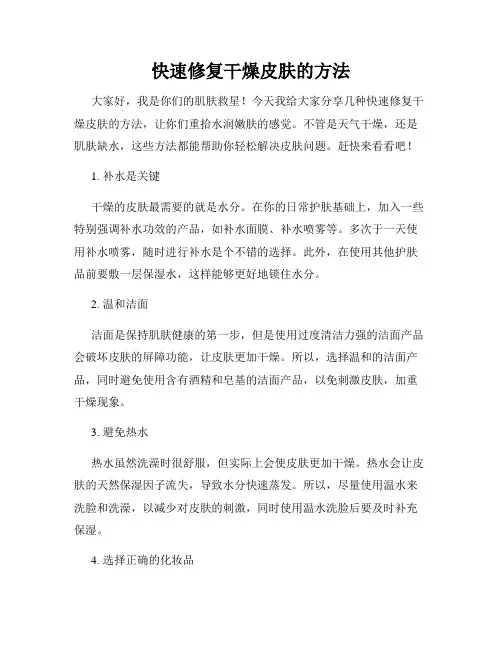 快速修复干燥皮肤的方法

大家好，我是你们的肌肤救星！今天我给大家分享几种快速修复干燥皮肤的方法，让你们重拾水润嫩肤的感觉。不管是天气干燥，还是肌肤缺水，这些方法都能帮助你轻松解决皮肤问题。赶快来看看吧！

1. 补水是关键

干燥的皮肤最需要的就是水分。在你的日常护肤基础上，加入一些特别强调补水功效的产品，如补水面膜、补水喷雾等。多次于一天使用补水喷雾，随时进行补水是个不错的选择。此外，在使用其他护肤品前要敷一层保湿水，这样能够更好地锁住水分。

2. 温和洁面

洁面是保持肌肤健康的第一步，但是使用过度清洁力强的洁面产品会破坏皮肤的屏障功能，让皮肤更加干燥。所以，选择温和的洁面产品，同时避免使用含有酒精和皂基的洁面产品，以免刺激皮肤，加重干燥现象。

3. 避免热水

热水虽然洗澡时很舒服，但实际上会使皮肤更加干燥。热水会让皮肤的天然保湿因子流失，导致水分快速蒸发。所以，尽量使用温水来洗脸和洗澡，以减少对皮肤的刺激，同时使用温水洗脸后要及时补充保湿。

4. 选择正确的化妆品